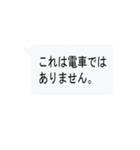 これは電車ではありません。